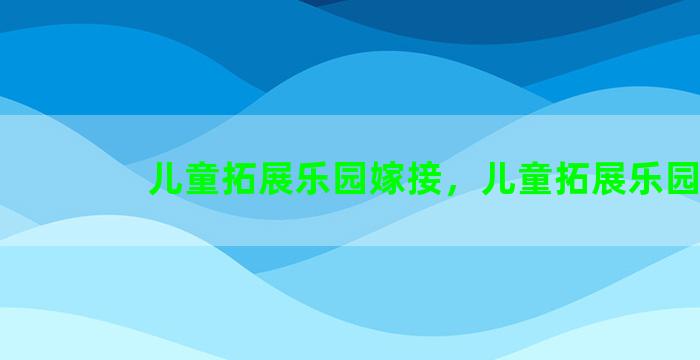 儿童拓展乐园嫁接，儿童拓展乐园